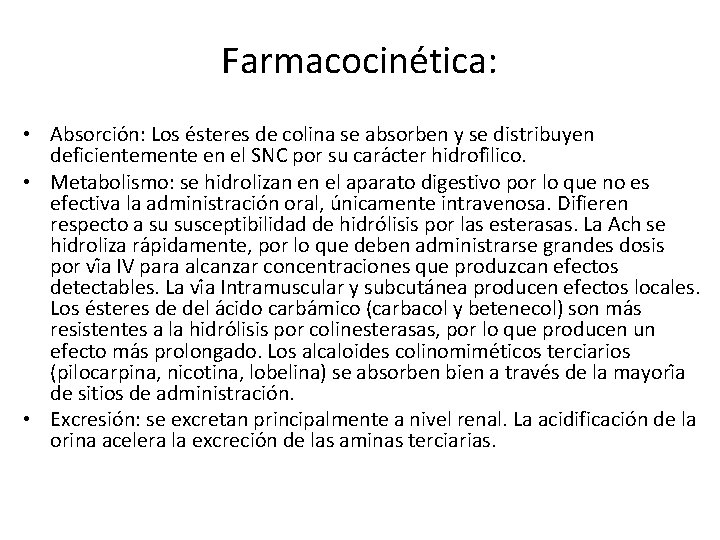 Farmacocinética:

• Absorción: Los ésteres de colina se absorben y se distribuyen deficientemente en el SNC por su carácter hidrofílico.
• Metabolismo: se hidrolizan en el aparato digestivo por lo que no es efectiva la administración oral, únicamente intravenosa. Difieren respecto a su susceptibilidad de hidrólisis por las esterasas. La Ach se hidroliza rápidamente, por lo que deben administrarse grandes dosis por vía IV para alcanzar concentraciones que produzcan efectos detectables. La vía Intramuscular y subcutánea producen efectos locales. Los ésteres de del ácido carbámico (carbacol y betenecol) son más resistentes a la hidrólisis por colinesterasas, por lo que producen un efecto más prolongado. Los alcaloides colinomiméticos terciarios (pilocarpina, nicotina, lobelina) se absorben bien a través de la mayoría de sitios de administración.
• Excresión: se excretan principalmente a nivel renal. La acidificación de la orina acelera la excreción de las aminas terciarias.